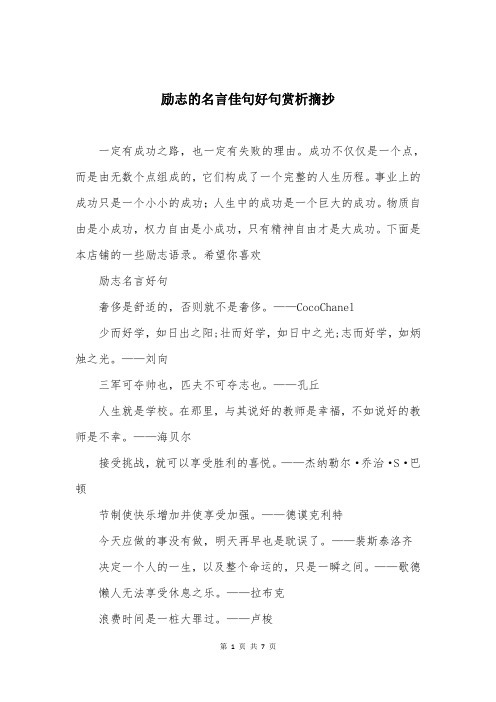 励志的名言佳句好句赏析摘抄

一定有成功之路，也一定有失败的理由。成功不仅仅是一个点，而是由无数个点组成的，它们构成了一个完整的人生历程。事业上的成功只是一个小小的成功；人生中的成功是一个巨大的成功。物质自由是小成功，权力自由是小成功，只有精神自由才是大成功。下面是本店铺的一些励志语录。希望你喜欢

励志名言好句

奢侈是舒适的，否则就不是奢侈。——CocoChanel

少而好学，如日出之阳；壮而好学，如日中之光；志而好学，如炳烛之光。——刘向

三军可夺帅也，匹夫不可夺志也。——孔丘

人生就是学校。在那里，与其说好的教师是幸福，不如说好的教师是不幸。——海贝尔

接受挑战，就可以享受胜利的喜悦。——杰纳勒尔·乔治·S·巴顿

节制使快乐增加并使享受加强。——德谟克利特

今天应做的事没有做，明天再早也是耽误了。——裴斯泰洛齐

决定一个人的一生，以及整个命运的，只是一瞬之间。——歌德

懒人无法享受休息之乐。——拉布克

浪费时间是一桩大罪过。——卢梭

第 1 页 共 7 页